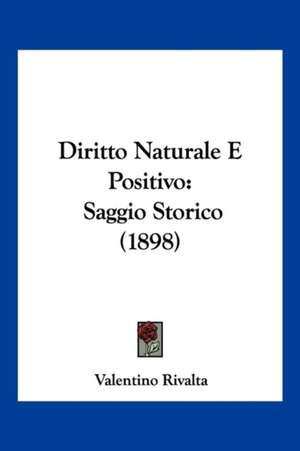 Diritto Naturale E Positivo: Saggio Storico (1898)

Valentino Rivalta